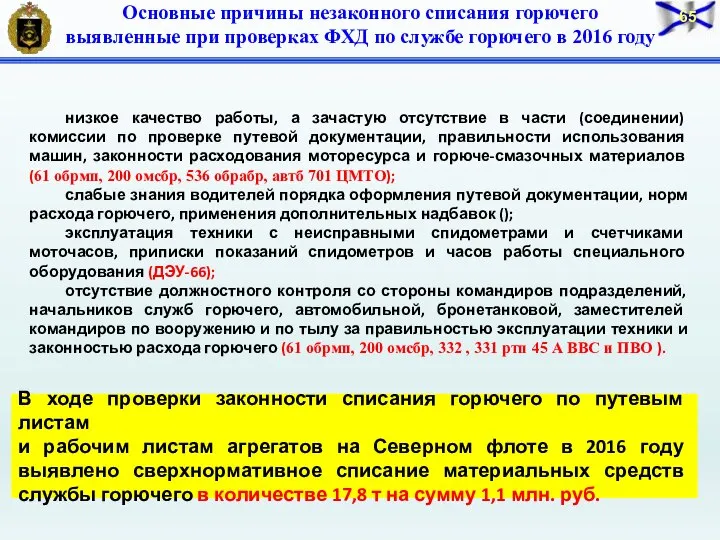 Основные причины незаконного списания горючего выявленные при проверках ФХД по службе горючего в 2016 году

65

низкое качество работы, а зачастую отсутствие в части (соединении) комиссии по проверке путевой документации, правильности использования машин, законности расходования моторесурса и горюче-смазочных материалов (61 обрмп, 200 омсбр, 536 обрабр, автб 701 ЦМТО);

слабые знания водителей порядка оформления путевой документации, норм расхода горючего, применения дополнительных надбавок ();

эксплуатация техники с неисправными спидометрами и счетчиками моточасов, приписки показаний спидометров и часов работы специального оборудования (ДЭУ-66);

отсутствие должностного контроля со стороны командиров подразделений, начальников служб горючего, автомобильной, бронетанковой, заместителей командиров по вооружению и по тылу за правильностью эксплуатации техники и законностью расхода горючего (61 обрмп, 200 омсбр, 332 , 331 ртп 45 А ВВС и ПВО ).

В ходе проверки законности списания горючего по путевым листам
и рабочим листам агрегатов на Северном флоте в 2016 году выявлено сверхнормативное списание материальных средств службы горючего в количестве 17,8 т на сумму 1,1 млн. руб.